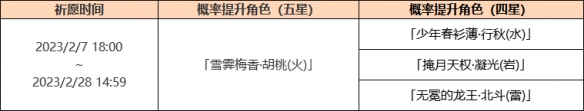 | 祈愿时间 | 概率提升角色（五星） | 概率提升角色（四星） |
|---|---|---|
| 2023/2/7 18:00 ~ 2023/2/28 14:59 | 「雪霁梅香·胡桃(火)」 | 「少年春衫薄·行秋(水)」 |
| | | 「掩月天权·凝光(岩)」 |
| | | 「无冕的龙王·北斗(雷)」 |